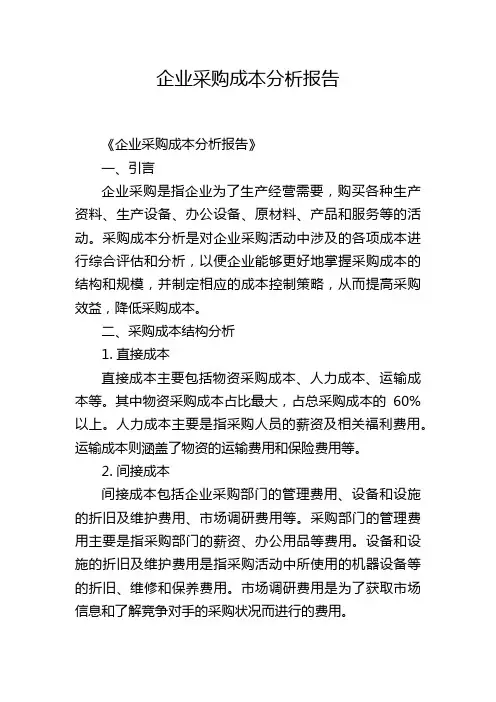 企业采购成本分析报告

《企业采购成本分析报告》

一、引言

企业采购是指企业为了生产经营需要，购买各种生产资料、生产设备、办公设备、原材料、产品和服务等的活动。采购成本分析是对企业采购活动中涉及的各项成本进行综合评估和分析，以便企业能够更好地掌握采购成本的结构和规模，并制定相应的成本控制策略，从而提高采购效益，降低采购成本。

二、采购成本结构分析

1. 直接成本

直接成本主要包括物资采购成本、人力成本、运输成本等。其中物资采购成本占比最大，占总采购成本的 60%以上。人力成本主要是指采购人员的薪资及相关福利费用。运输成本则涵盖了物资的运输费用和保险费用等。

2. 间接成本

间接成本包括企业采购部门的管理费用、设备和设施的折旧及维护费用、市场调研费用等。采购部门的管理费用主要是指采购部门的薪资、办公用品等费用。设备和设施的折旧及维护费用是指采购活动中所使用的机器设备等的折旧、维修和保养费用。市场调研费用是为了获取市场信息和了解竞争对手的采购状况而进行的费用。